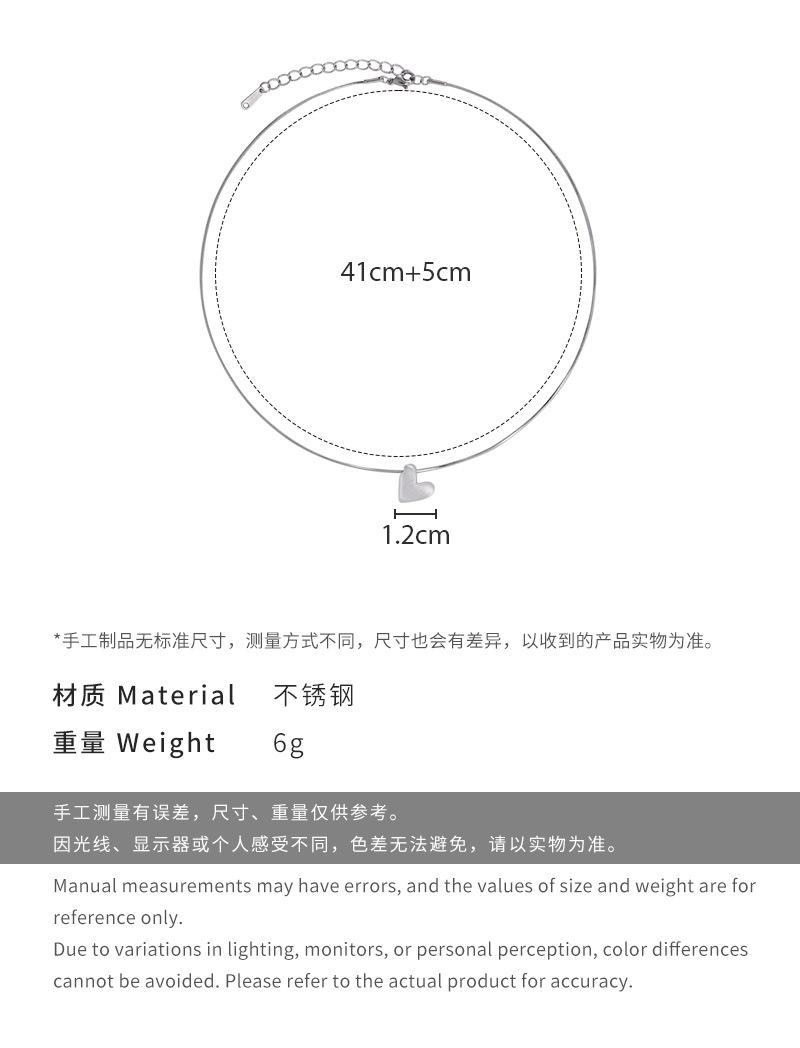 41cm+5cm

1.2cm

*手工制品无标准尺寸，测量方式不同，尺寸也会有差异，以收到的产品实物为准。

材质 Material 不锈钢

重量 Weight 6g

手工测量有误差，尺寸、重量仅供参考。

因光线、显示器或个人感受不同，色差无法避免，请以实物为准。

Manual measurements may have errors, and the values of size and weight are for reference only.

Due to variations in lighting, monitors, or personal perception, color differences cannot be avoided. Please refer to the actual product for accuracy.